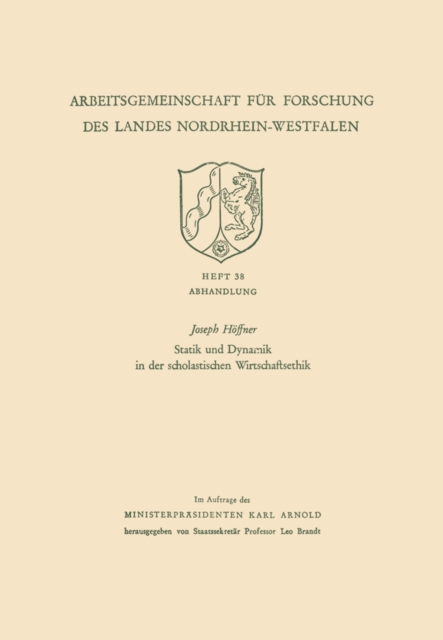 ARBEITSGEMEINSCHAFT FÜR FORSCHUNG
DES LANDES NORDRHEIN-WESTFALEN

HEFT 38
ABHANDLUNG

Joseph Höffner
Statik und Dynamik
in der scholastischen Wirtschaftsethik

Im Auftrage des
MINISTERPRÄSIDENTEN KARL ARNOLD
herausgegeben von Staatssekretär Professor Leo Brandt